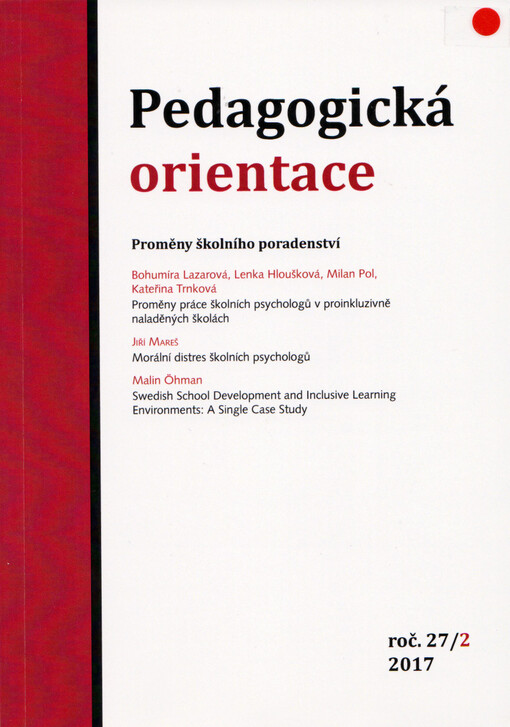 Pedagogická
orientace

Proměny školního poradenství

Bohumíra Lazarová, Lenka Hloušková, Milan Pol, Kateřina Trnková

Proměny práce školních psychologů v proinkluzivně naladěných školách

Jiří Mareš

Morální distres školních psychologů

Malin Öhman

Swedish School Development and Inclusive Learning Environments: A Single Case Study

roč. 27/2
2017